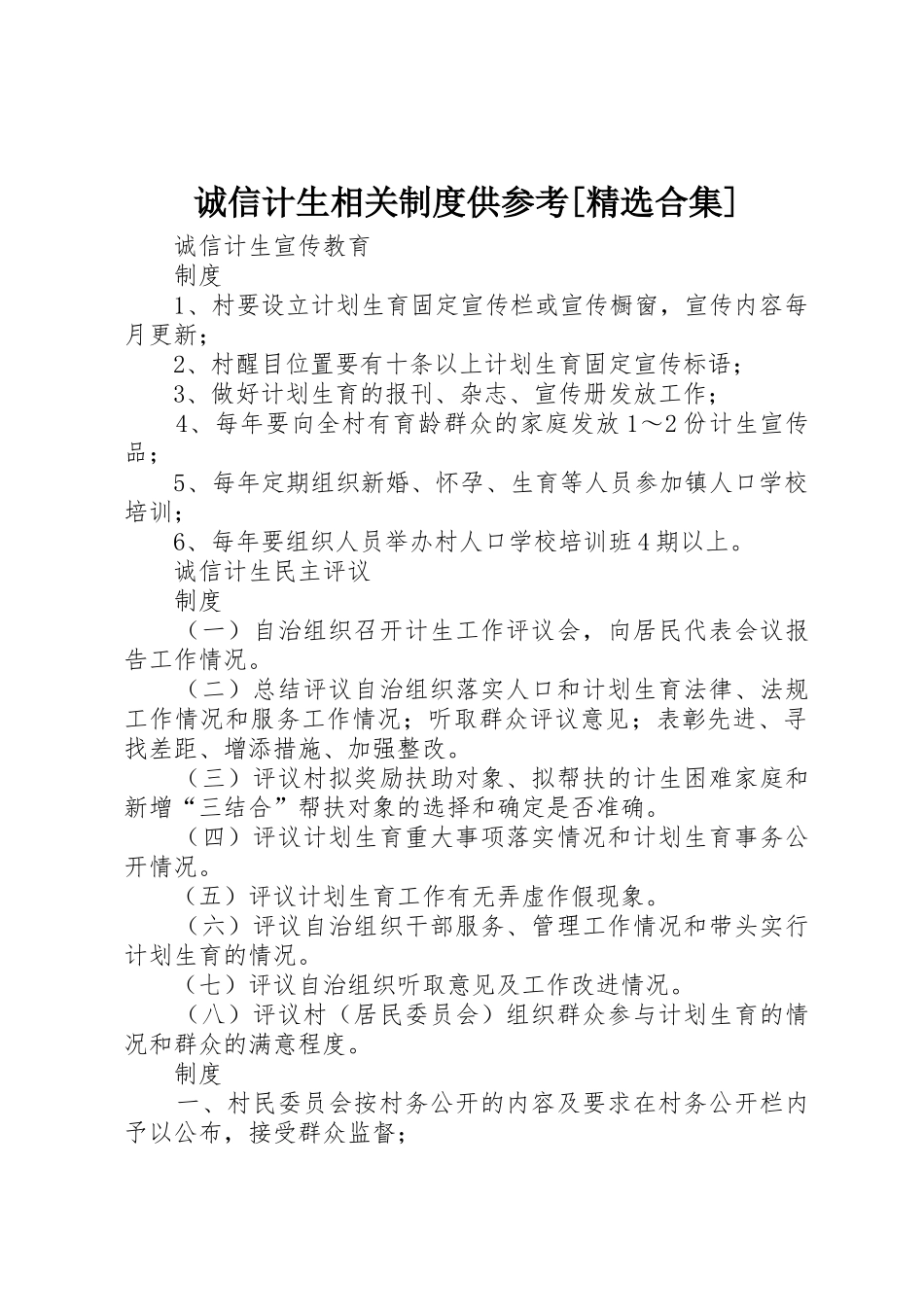 诚信计生相关制度供参考[精选合集]

诚信计生宣传教育

制度

1、村要设立计划生育固定宣传栏或宣传橱窗，宣传内容每月更新；

2、村醒目位置要有十条以上计划生育固定宣传标语；

3、做好计划生育的报刊、杂志、宣传册发放工作；

4、每年要向全村有育龄群众的家庭发放1～2份计生宣传品；

5、每年定期组织新婚、怀孕、生育等人员参加镇人口学校培训；

6、每年要组织人员举办村人口学校培训班4期以上。

诚信计生民主评议

制度

（一）自治组织召开计生工作评议会，向居民代表会议报告工作情况。

（二）总结评议自治组织落实人口和计划生育法律、法规工作情况和服务工作情况；听取群众评议意见；表彰先进、寻找差距、增添措施、加强整改。

（三）评议村拟奖励扶助对象、拟帮扶的计生困难家庭和新增“三结合”帮扶对象的选择和确定是否准确。

（四）评议计划生育重大事项落实情况和计划生育事务公开情况。

（五）评议计划生育工作有无弄虚作假现象。

（六）评议自治组织干部服务、管理工作情况和带头实行计划生育的情况。

（七）评议自治组织听取意见及工作改进情况。

（八）评议村（居民委员会）组织群众参与计划生育的情况和群众的满意程度。

制度

一、村民委员会按村务公开的内容及要求在村务公开栏内予以公布，接受群众监督；